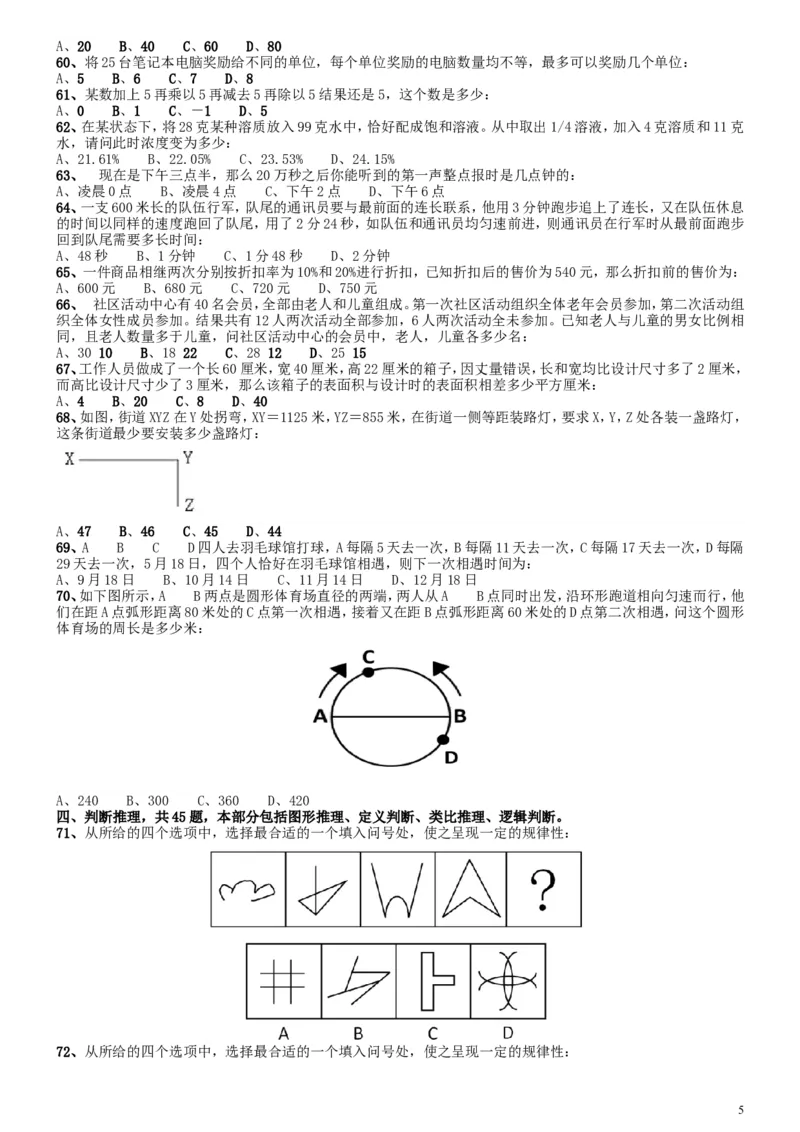 A、20　B、40　C、60　D、80
60、将 25 台笔记本电脑奖励给不同的单位，每个单位奖励的电脑数量均不等，最多可以奖励几个单位：
A、5　B、6　C、7　D、8
61、某数加上 5 再乘以 5 再减去 5 再除以 5 结果还是 5，这个数是多少：
A、0　B、1　C、－1　D、5
62、在某状态下，将 28 克某种溶质放入 99 克水中，恰好配成饱和溶液。从中取出 1/4 溶液，加入 4 克溶质和 11 克水，请问此时浓度变为多少：
A、21.61%　B、22.05%　C、23.53%　D、24.15%
63、　现在是下午三点半，那么 20 万秒之后你能听到的第一声整点报时是几点钟的：
A、凌晨 0 点　B、凌晨 4 点　C、下午 2 点　D、下午 6 点
64、一支 600 米长的队伍行军，队尾的通讯员要与最前面的连长联系，他用 3 分钟跑步追上了连长，又在队伍休息的时间以同样的速度跑回了队尾，用了 2 分 24 秒，如队伍和通讯员均匀速前进，则通讯员在行军时从最前面跑步回到队尾需要多长时间：
A、48 秒　B、1 分钟　C、1 分 48 秒　D、2 分钟
65、一件商品相继两次分别按折扣率为 10%和 20%进行折扣，已知折扣后的售价为 540 元，那么折扣前的售价为：
A、600 元　B、680 元　C、720 元　D、750 元
66、　社区活动中心有 40 名会员，全部由老人和儿童组成。第一次社区活动组织全体老年会员参加，第二次活动组织全体女性成员参加。结果共有 12 人两次活动全部参加，6 人两次活动全未参加。已知老人与儿童的男女比例相同，且老人数量多于儿童，问社区活动中心的会员中，老人、儿童各多少名：
A、30 10　B、18 22　C、28 12　D、25 15
67、工作人员做成了一个长 60 厘米，宽 40 厘米，高 22 厘米的箱子，因丈量错误，长和宽均比设计尺寸多了 2 厘米，而高比设计尺寸少了 3 厘米，那么该箱子的表面积与设计时的表面积相差多少平方厘米：
A、4　B、20　C、8　D、40
68、如图，街道 XYZ 在 Y 处拐弯，XY＝1125 米，YZ＝855 米，在街道一侧等距装路灯，要求 X，Y，Z 处各装一盏路灯，这条街道最少要安装多少盏路灯：
X　Y
Z
A、47　B、46　C、45　D、44
69、A　B　C　D 四人去羽毛球馆打球，A 每隔 5 天去一次，B 每隔 11 天去一次，C 每隔 17 天去一次，D 每隔 29 天去一次，5 月 18 日，四个人恰好在羽毛球馆相遇，则下一次相遇时间为：
A、9 月 18 日　B、10 月 14 日　C、11 月 14 日　D、12 月 18 日
70、如下图所示，A　B 两点是圆形体育场直径的两端，两人从 A　B 点同时出发，沿环形跑道相向匀速而行，他们在距 A 点弧形距离 80 米处的 C 点第一次相遇，接着又在距 B 点弧形距离 60 米处的 D 点第二次相遇，问这个圆形体育场的周长是多少米：
C
A　B
D
A、240　B、300　C、360　D、420
四、判断推理，共 45 题，本部分包括图形推理、定义判断、类比推理、逻辑判断。
71、从所给的四个选项中，选择最合适的一个填入问号处，使之呈现一定的规律性：
?
A　B　C　D
72、从所给的四个选项中，选择最合适的一个填入问号处，使之呈现一定的规律性：
5